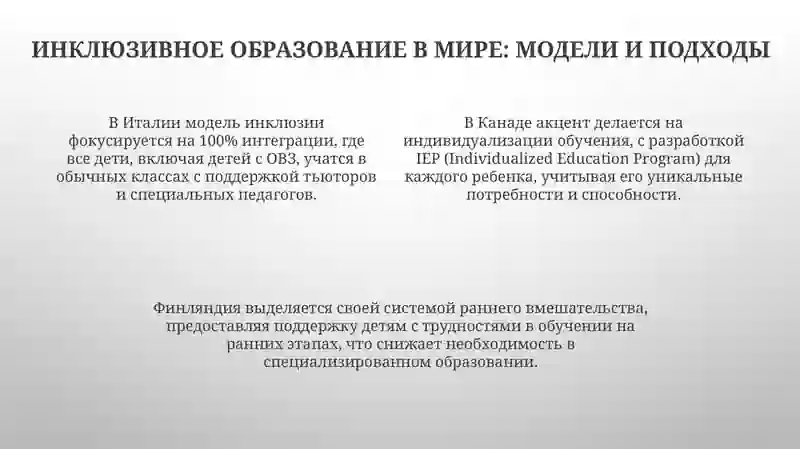 ИНКЛЮЗИВНОЕ ОБРАЗОВАНИЕ В МИРЕ: МОДЕЛИ И ПОДХОДЫ

В Италии модель инклюзии фокусируется на 100% интеграции, где все дети, включая детей с ОВЗ, учатся в обычных классах с поддержкой тьюторов и специальных педагогов.

В Канаде акцент делается на индивидуализации обучения, с разработкой IEP (Individualized Education Program) для каждого ребенка, учитывая его уникальные потребности и способности.

Финляндия выделяется своей системой раннего вмешательства, предоставляя поддержку детям с трудностями в обучении на ранних этапах, что снижает необходимость в специализированном образовании.